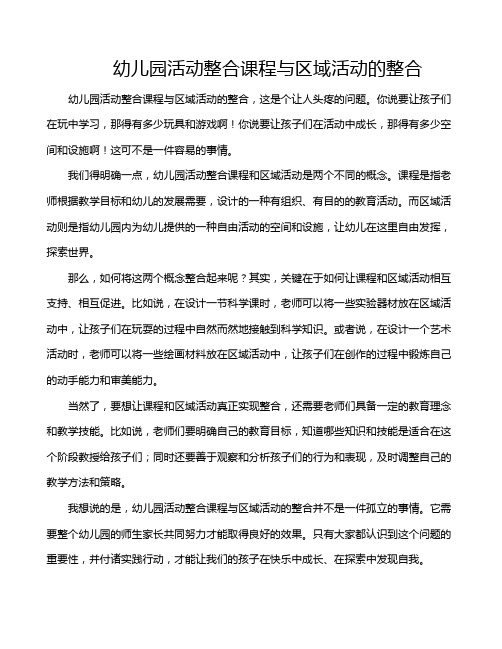 幼儿园活动整合课程与区域活动的整合

幼儿园活动整合课程与区域活动的整合，这是个让人头疼的问题。你说要让孩子们在玩中学习，那得有多少玩具和游戏啊！你说要让孩子们在活动中成长，那得有多少空间和设施啊！这可不是一件容易的事情。

我们得明确一点，幼儿园活动整合课程和区域活动是两个不同的概念。课程是指老师根据教学目标和幼儿的发展需要，设计的一种有组织、有目的的教育活动。而区域活动则是指幼儿园内为幼儿提供的一种自由活动的空间和设施，让幼儿在这里自由发挥，探索世界。

那么，如何将这两个概念整合起来呢？其实，关键在于如何让课程和区域活动相互支持、相互促进。比如说，在设计一节科学课时，老师可以将一些实验器材放在区域活动中，让孩子们在玩耍的过程中自然而然地接触到科学知识。或者说，在设计一个艺术活动时，老师可以将一些绘画材料放在区域活动中，让孩子们在创作的过程中锻炼自己的动手能力和审美能力。

当然了，要想让课程和区域活动真正实现整合，还需要老师们具备一定的教育理念和教学技能。比如说，老师们要明确自己的教育目标，知道哪些知识和技能是适合在这个阶段教授给孩子们；同时还要善于观察和分析孩子们的行为和表现，及时调整自己的教学方法和策略。

我想说的是，幼儿园活动整合课程与区域活动的整合并不是一件孤立的事情。它需要整个幼儿园的师生家长共同努力才能取得良好的效果。只有大家都认识到这个问题的重要性，并付诸实践行动，才能让我们的孩子在快乐中成长、在探索中发现自我。